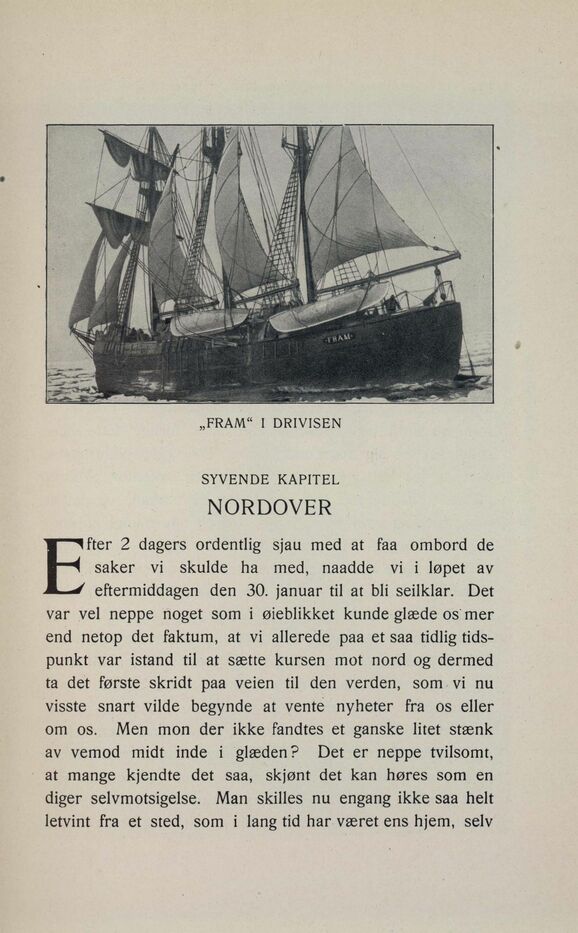 FRAM

„FRAM“ I DRIVISEN

SYVENDE KAPITEL
NORDOVER

Efter 2 dagers ordentlig sjau med at faa ombord de saker vi skulde ha med, naadde vi i løpet av eftermiddagen den 30. januar til at bli seilklar. Det var vel neppe noget som i øieblikket kunde glæde os mer end netop det faktum, at vi allerede paa et saa tidlig tidspunkt var istand til at sætte kursen mot nord og dermed ta det første skridt paa veien til den verden, som vi nu visste snart vilde begynde at vente nyheter fra os eller om os. Men mon der ikke fandtes et ganske litet stænk av vemod midt inde i glæden? Det er neppe tvilsomt, at mange kjendte det saa, skjønt det kan høres som en diger selvmotsigelse. Man skilles nu engang ikke saa helt letvint fra et sted, som i lang tid har været ens hjem, selv